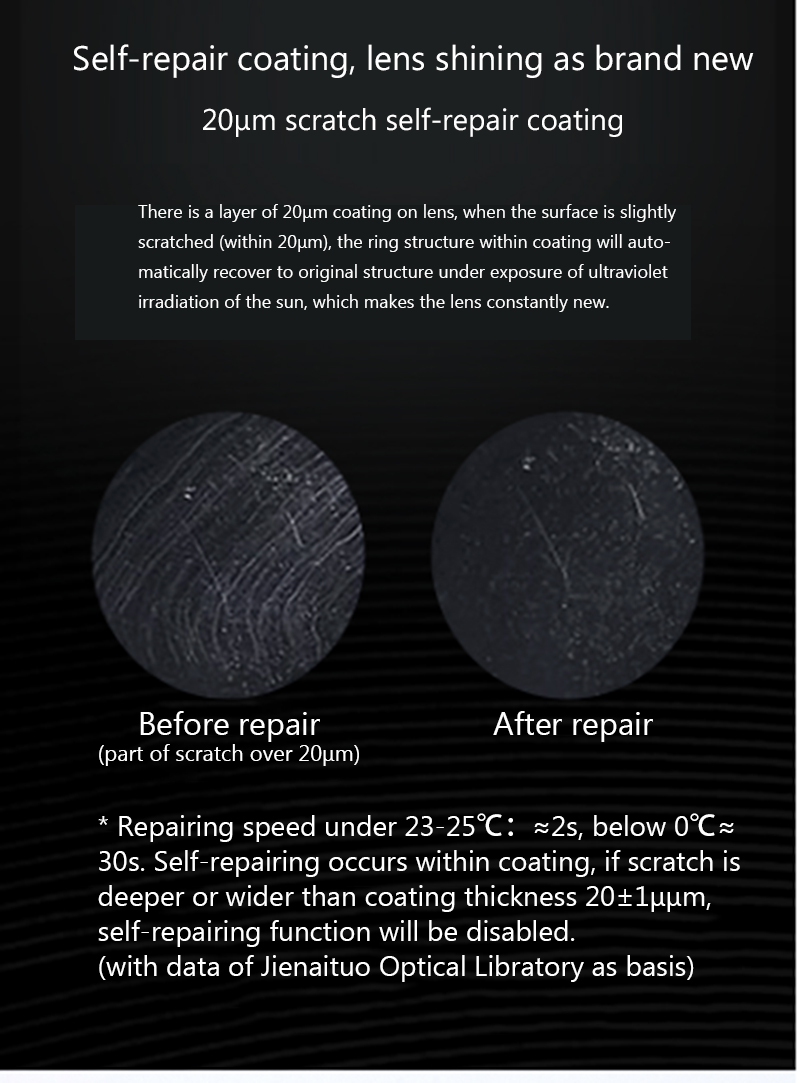 Self-repair coating, lens shining as brand new

20μm scratch self-repair coating

There is a layer of 20μm coating on lens, when the surface is slightly scratched (within 20μm), the ring structure within coating will automatically recover to original structure under exposure of ultraviolet irradiation of the sun, which makes the lens constantly new.

Before repair
(part of scratch over 20μm)

After repair

* Repairing speed under 23-25℃: ≈2s, below 0℃≈ 30s. Self-repairing occurs within coating, if scratch is deeper or wider than coating thickness 20±1μμm, self-repairing function will be disabled.
(with data of Jienaituo Optical Libratory as basis)